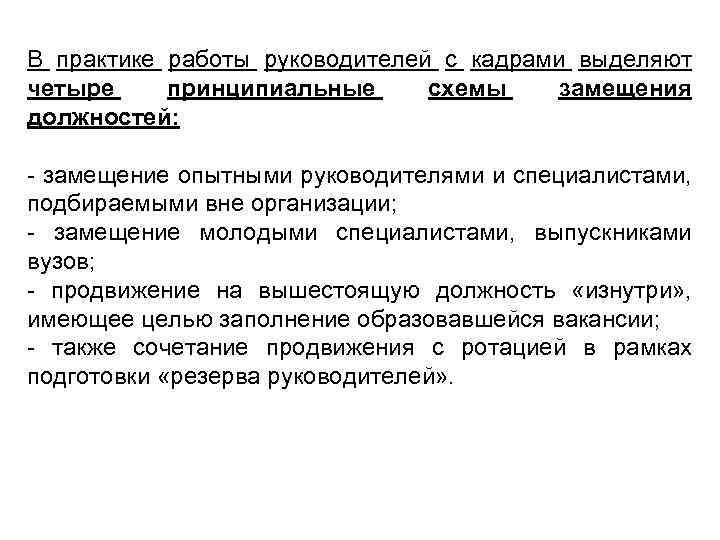 В практике работы руководителей с кадрами выделяют четыре принципиальные схемы замещения должностей:

- замещение опытными руководителями и специалистами, подбираемыми вне организации;
- замещение молодыми специалистами, выпускниками вузов;
- продвижение на вышестоящую должность «изнутри», имеющее целью заполнение образовавшейся вакансии;
- также сочетание продвижения с ротацией в рамках подготовки «резерва руководителей».